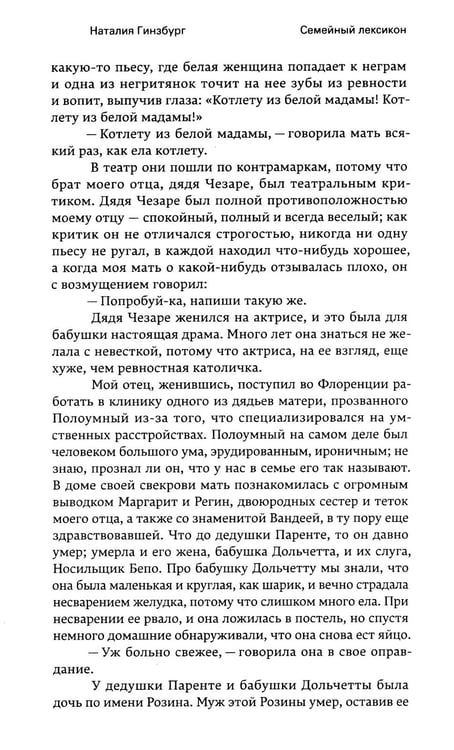 Наталия Гинзбург Семейный лексикон

какую-то пьесу, где белая женщина попадает к неграм и одна из негритянок точит на нее зубы из ревности и вопит, выпучив глаза: «Котлету из белой мадамы! Котлету из белой мадамы!»

— Котлету из белой мадамы, — говорила мать всякий раз, как ела котлету.

В театр они пошли по контрамаркам, потому что брат моего отца, дядя Чезаре, был театральным критиком. Дядя Чезаре был полной противоположностью моему отцу — спокойный, полный и всегда веселый; как критик он не отличался строгостью, никогда ни одну пьесу не ругал, в каждой находил что-нибудь хорошее, а когда моя мать о какой-нибудь отзывалась плохо, он с возмущением говорил:

— Попробуй-ка, напиши такую же.

Дядя Чезаре женился на актрисе, и это была для бабушки настоящая драма. Много лет она знаться не желала с невесткой, потому что актриса, на ее взгляд, еще хуже, чем ревностная католичка.

Мой отец, женившись, поступил во Флоренции работать в клинику одного из дядьев матери, прозванного Полоумный из-за того, что специализировался на умственных расстройствах. Полоумный на самом деле был человеком большого ума, эрудированным, ироничным; не знаю, прознал ли он, что у нас в семье его так называют. В доме своей свекрови мать познакомилась с огромным выводком Маргарит и Регин, двоюродных сестер и теток моего отца, а также со знаменитой Вандеей, в ту пору еще здравствовавшей. Что до дедушки Паренте, то он давно умер; умерла и его жена, бабушка Дольчетта, и их слуга, Носильщик Бепо. Про бабушку Дольчетту мы знали, что она была маленькая и круглая, как шарик, и вечно страдала несварением желудка, потому что слишком много ела. При несварении ее рвало, и она ложилась в постель, но спустя немного домашние обнаруживали, что она снова ест яйцо.

— Уж больно свежее, — говорила она в свое оправдание.

У дедушки Паренте и бабушки Дольчетты была дочь по имени Розина. Муж этой Розины умер, оставив ее